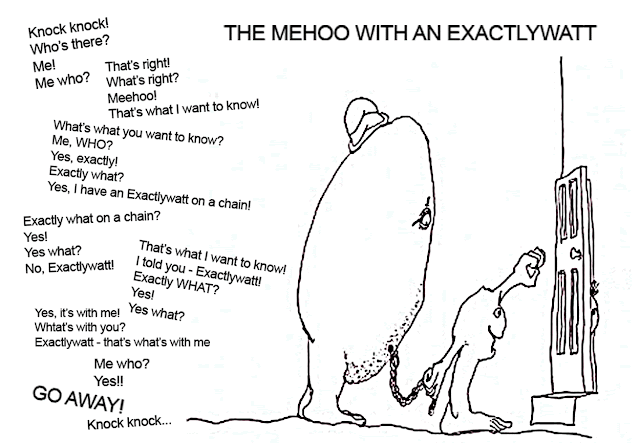 THE MEHOO WITH AN EXACTLYWATT

Knock knock!
Who's there?
Me!
Me who?

That's right!
What's right?
Meehoo!
That's what I want to know!

What's what you want to know?
Me, WHO?
Yes, exactly!
Exactly what?
Yes, I have an Exactlywatt on a chain!

Exactly what on a chain?
Yes!
Yes what?
No, Exactlywatt!

That's what I want to know!
I told you - Exactlywatt!
Exactly WHAT?
Yes!
Yes what?

Yes, it's with me!
Whtat's with you?
Exactlywatt - that's what's with me

Me who?
Yes!!

GO AWAY!
Knock knock...